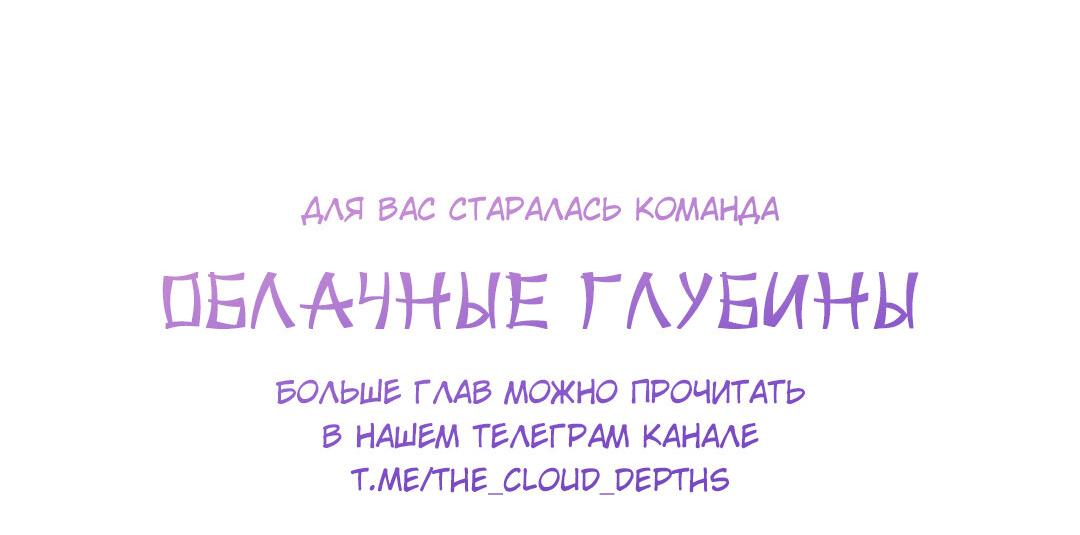 ДЛЯ ВАС СТАРАЛАСЬ КОМАНДА

ОБЛАЧНЫЕ ГЛУБИНЫ

БОЛЬШЕ ГЛАВ МОЖНО ПРОЧИТАТЬ В НАШЕМ ТЕЛЕГРАМ КАНАЛЕ T.ME/THE_CLOUD_DEPTHS